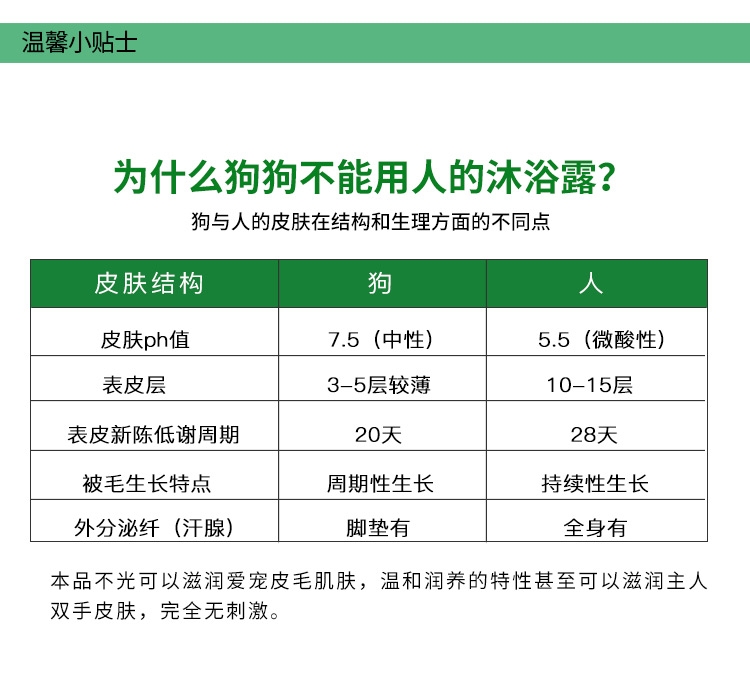 温馨小贴士

为什么狗狗不能用人的沐浴露?

狗与人的皮肤在结构和生理方面的不同点

| 皮肤结构 | 狗 | 人 |
|---|---|---|
| 皮肤ph值 | 7.5（中性） | 5.5（微酸性） |
| 表皮层 | 3-5层较薄 | 10-15层 |
| 表皮新陈低谢周期 | 20天 | 28天 |
| 被毛生长特点 | 周期性生长 | 持续性生长 |
| 外分泌纤（汗腺） | 脚垫有 | 全身有 |

本品不光可以滋润爱宠皮毛肌肤，温和润养的特性甚至可以滋润主人双手皮肤，完全无刺激。